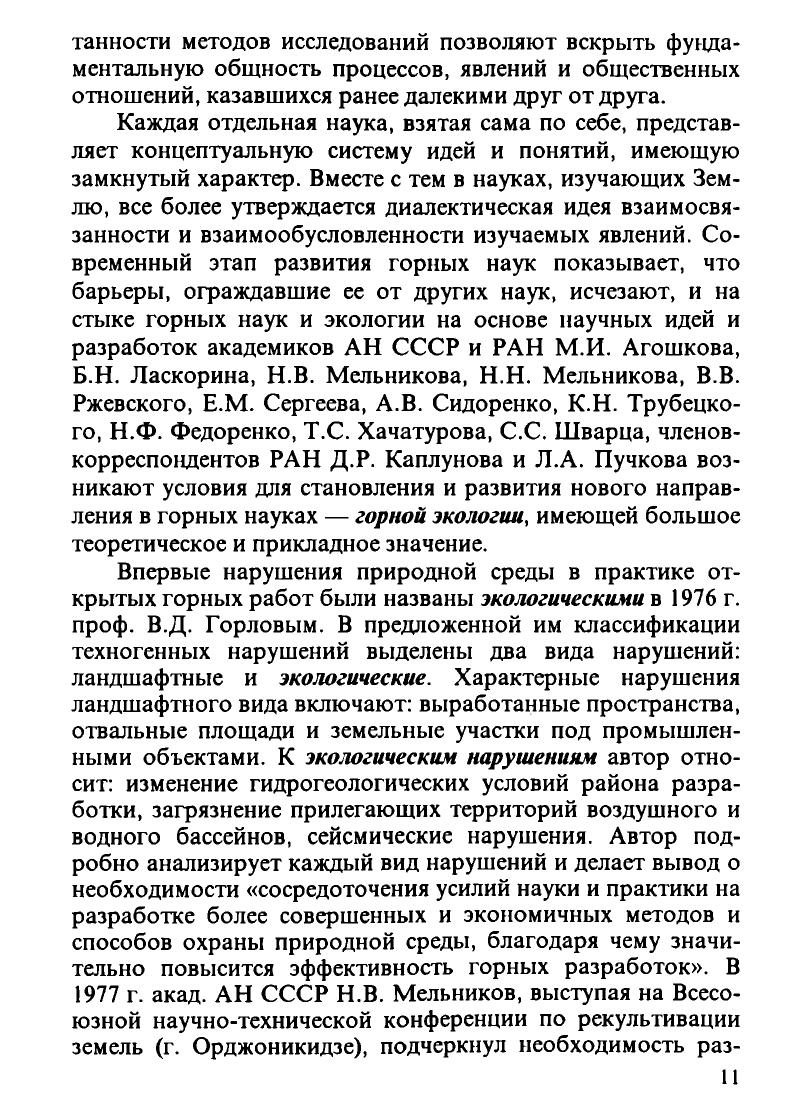 танности методов исследований позволяют вскрыть фундаментальную общность процессов, явлений и общественных отношений, казавшихся ранее далекими друг от друга.

Каждая отдельная наука, взятая сама по себе, представляет концептуальную систему идей и понятий, имеющую замкнутый характер. Вместе с тем в науках, изучающих Землю, все более утверждается диалектическая идея взаимосвязанности и взаимообусловленности изучаемых явлений. Современный этап развития горных наук показывает, что барьеры, ограждавшие ее от других наук, исчезают, и на стыке горных наук и экологии на основе научных идей и разработок академиков АН СССР и РАН М.И. Агошкова, Б.Н. Ласкорина, Н.В. Мельникова, Н.Н. Мельникова, В.В. Ржевского, Е.М. Сергеева, А.В. Сидоренко, К.Н. Трубецкого, Н.Ф. Федоренко, Т.С. Хачатурова, С.С. Шварца, членов-корреспондентов РАН Д.Р. Каплунова и Л.А. Пучкова возникают условия для становления и развития нового направления в горных науках — горной экологии, имеющей большое теоретическое и прикладное значение.

Впервые нарушения природной среды в практике открытых горных работ были названы экологическими в 1976 г. проф. В.Д. Горловым. В предложенной им классификации техногенных нарушений выделены два вида нарушений: ландшафтные и экологические. Характерные нарушения ландшафтного вида включают: выработанные пространства, отвальные площади и земельные участки под промышленными объектами. К экологическим нарушениям автор относит: изменение гидрогеологических условий района разработки, загрязнение прилегающих территорий воздушного и водного бассейнов, сейсмические нарушения. Автор подробно анализирует каждый вид нарушений и делает вывод о необходимости «сосредоточения усилий науки и практики на разработке более совершенных и экономичных методов и способов охраны природной среды, благодаря чему значительно повысится эффективность горных разработок». В 1977 г. акад. АН СССР Н.В. Мельников, выступая на Всесоюзной научно-технической конференции по рекультивации земель (г. Орджоникидзе), подчеркнул необходимость раз-

11